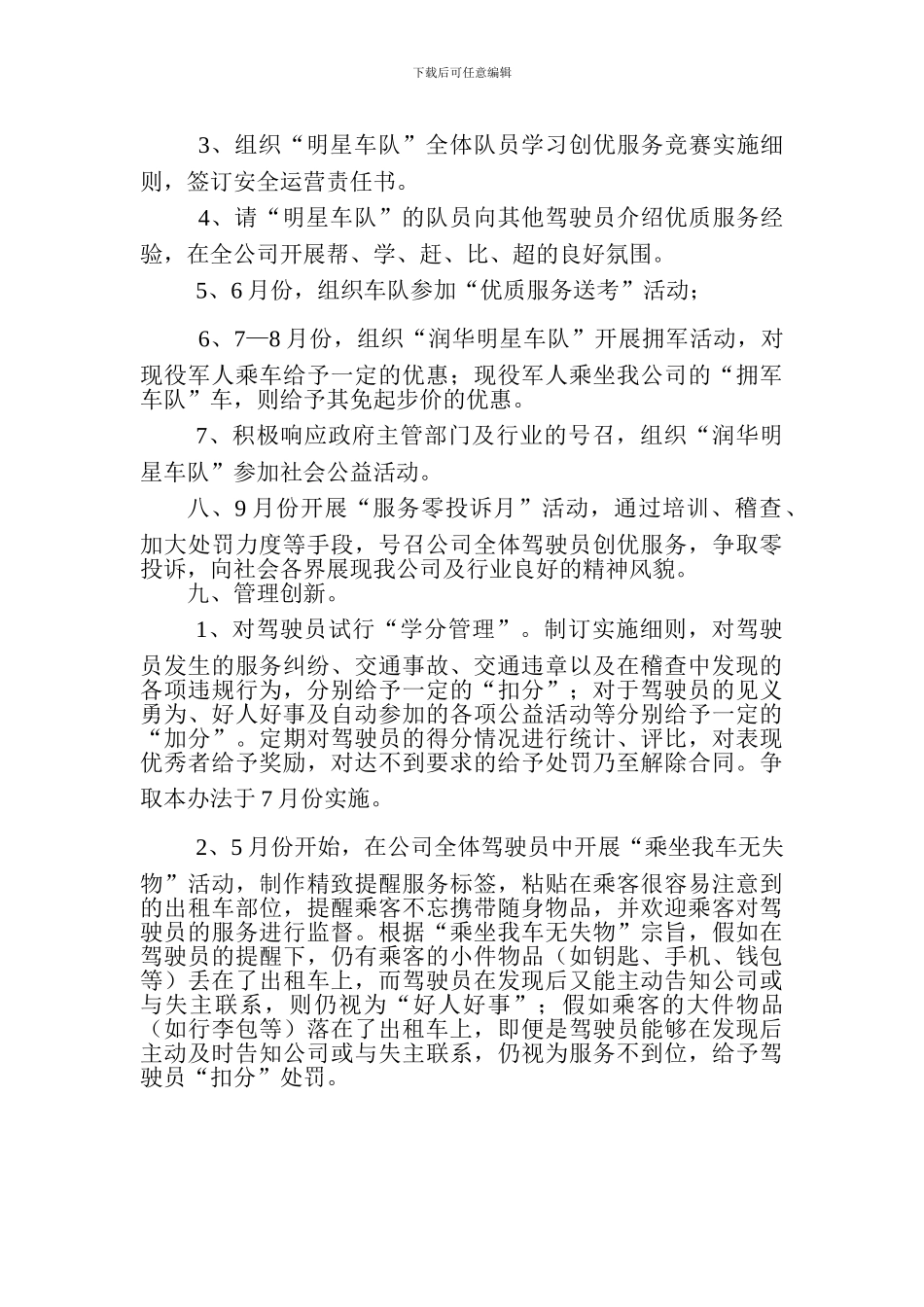 下载后可任意编辑

3、组织“明星车队”全体队员学习创优服务竞赛实施细则，签订安全运营责任书。

4、请“明星车队”的队员向其他驾驶员介绍优质服务经验，在全公司开展帮、学、赶、比、超的良好氛围。

5、6月份，组织车队参加“优质服务送考”活动；

6、7—8月份，组织“润华明星车队”开展拥军活动，对现役军人乘车给予一定的优惠；现役军人乘坐我公司的“拥军车队”车，则给予其免起步价的优惠。

7、积极响应政府主管部门及行业的号召，组织“润华明星车队”参加社会公益活动。

八、9月份开展“服务零投诉月”活动，通过培训、稽查、加大处罚力度等手段，号召公司全体驾驶员创优服务，争取零投诉，向社会各界展现我公司及行业良好的精神风貌。

九、管理创新。

1、对驾驶员试行“学分管理”。制订实施细则，对驾驶员发生的服务纠纷、交通事故、交通违章以及在稽查中发现的各项违规行为，分别给予一定的“扣分”；对于驾驶员的见义勇为、好人好事及自动参加的各项公益活动等分别给予一定的“加分”。定期对驾驶员的得分情况进行统计、评比，对表现优秀者给予奖励，对达不到要求的给予处罚乃至解除合同。争取本办法于7月份实施。

2、5月份开始，在公司全体驾驶员中开展“乘坐我车无失物”活动，制作精致提醒服务标签，粘贴在乘客很容易注意到的出租车部位，提醒乘客不忘携带随身物品，并欢迎乘客对驾驶员的服务进行监督。根据“乘坐我车无失物”宗旨，假如在驾驶员的提醒下，仍有乘客的小件物品（如钥匙、手机、钱包等）丢在了出租车上，而驾驶员在发现后又能主动告知公司或与失主联系，则仍视为“好人好事”；假如乘客的大件物品（如行李包等）落在了出租车上，即便是驾驶员能够在发现后主动及时告知公司或与失主联系，仍视为服务不到位，给予驾驶员“扣分”处罚。